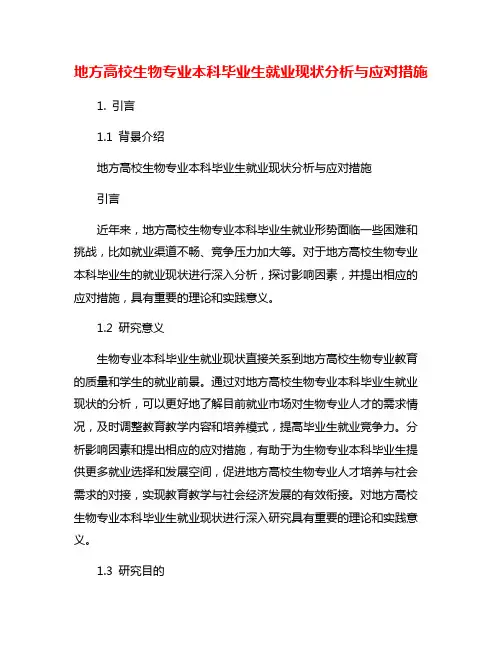 地方高校生物专业本科毕业生就业现状分析与应对措施

1. 引言

1.1 背景介绍

地方高校生物专业本科毕业生就业现状分析与应对措施

引言

近年来，地方高校生物专业本科毕业生就业形势面临一些困难和挑战，比如就业渠道不畅、竞争压力加大等。对于地方高校生物专业本科毕业生的就业现状进行深入分析，探讨影响因素，并提出相应的应对措施，具有重要的理论和实践意义。

1.2 研究意义

生物专业本科毕业生就业现状直接关系到地方高校生物专业教育的质量和学生的就业前景。通过对地方高校生物专业本科毕业生就业现状的分析，可以更好地了解目前就业市场对生物专业人才的需求情况，及时调整教育教学内容和培养模式，提高毕业生就业竞争力。分析影响因素和提出相应的应对措施，有助于为生物专业本科毕业生提供更多就业选择和发展空间，促进地方高校生物专业人才培养与社会需求的对接，实现教育教学与社会经济发展的有效衔接。对地方高校生物专业本科毕业生就业现状进行深入研究具有重要的理论和实践意义。

1.3 研究目的